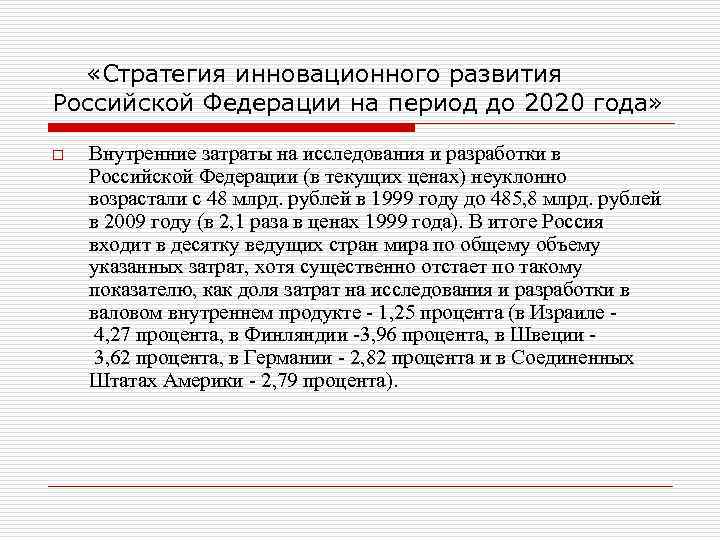 «Стратегия инновационного развития Российской Федерации на период до 2020 года»

Внутренние затраты на исследования и разработки в Российской Федерации (в текущих ценах) неуклонно возрастали с 48 млрд. рублей в 1999 году до 485,8 млрд. рублей в 2009 году (в 2,1 раза в ценах 1999 года). В итоге Россия входит в десятку ведущих стран мира по общему объему указанных затрат, хотя существенно отстает по такому показателю, как доля затрат на исследования и разработки в валовом внутреннем продукте - 1,25 процента (в Израиле - 4,27 процента, в Финляндии -3,96 процента, в Швеции - 3,62 процента, в Германии - 2,82 процента и в Соединенных Штатах Америки - 2,79 процента).